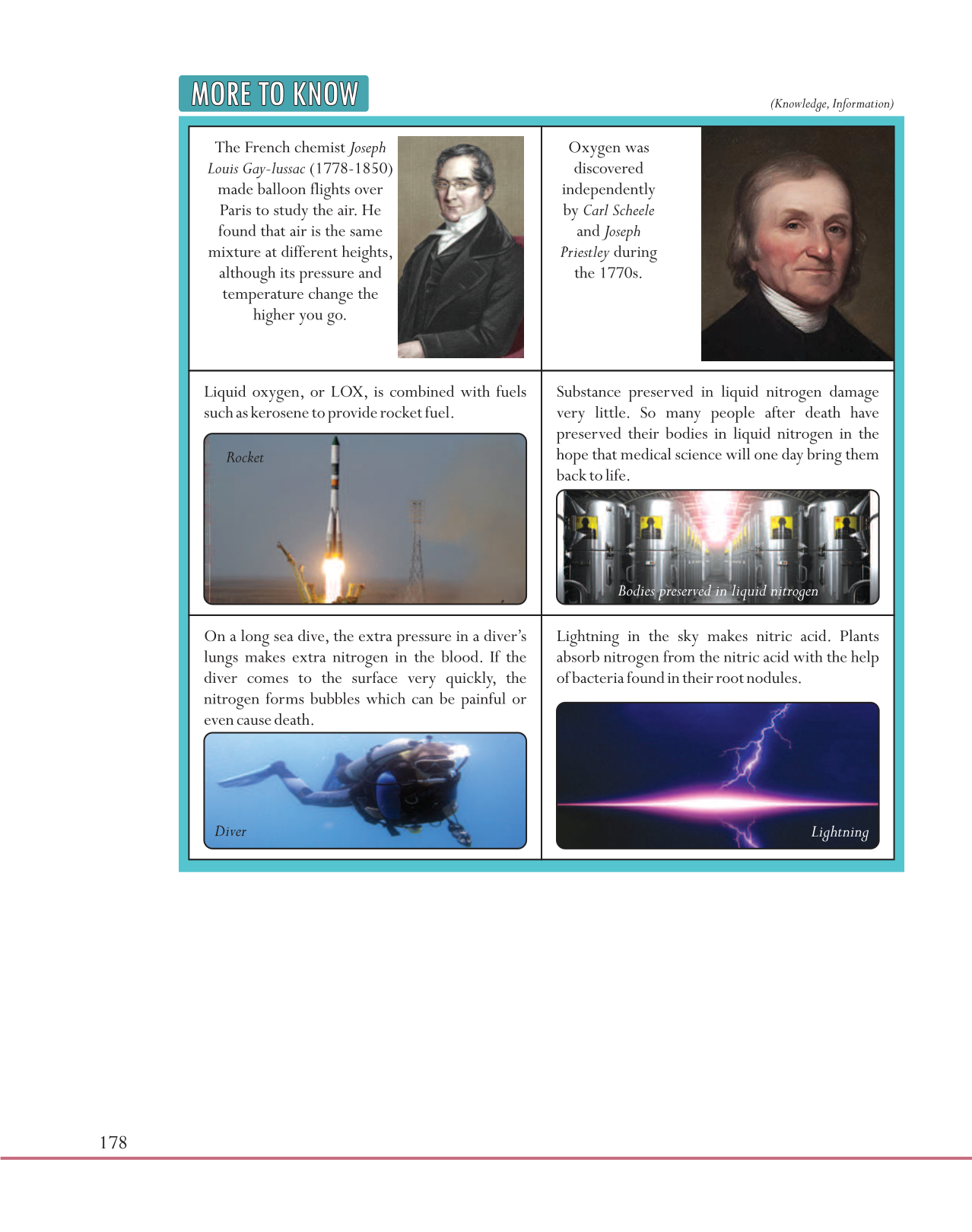 MORE TO KNOW

(Knowledge, Information)

The French chemist Joseph Louis Gay-lussac (1778-1850) made balloon flights over Paris to study the air. He found that air is the same mixture at different heights, although its pressure and temperature change the higher you go.

Oxygen was discovered independently by Carl Scheele and Joseph Priestley during the 1770s.

Liquid oxygen, or LOX, is combined with fuels such as kerosene to provide rocket fuel.

Rocket

Substance preserved in liquid nitrogen damage very little. So many people after death have preserved their bodies in liquid nitrogen in the hope that medical science will one day bring them back to life.

Bodies preserved in liquid nitrogen

On a long sea dive, the extra pressure in a diver's lungs makes extra nitrogen in the blood. If the diver comes to the surface very quickly, the nitrogen forms bubbles which can be painful or even cause death.

Diver

Lightning in the sky makes nitric acid. Plants absorb nitrogen from the nitric acid with the help of bacteria found in their root nodules.

Lightning

178